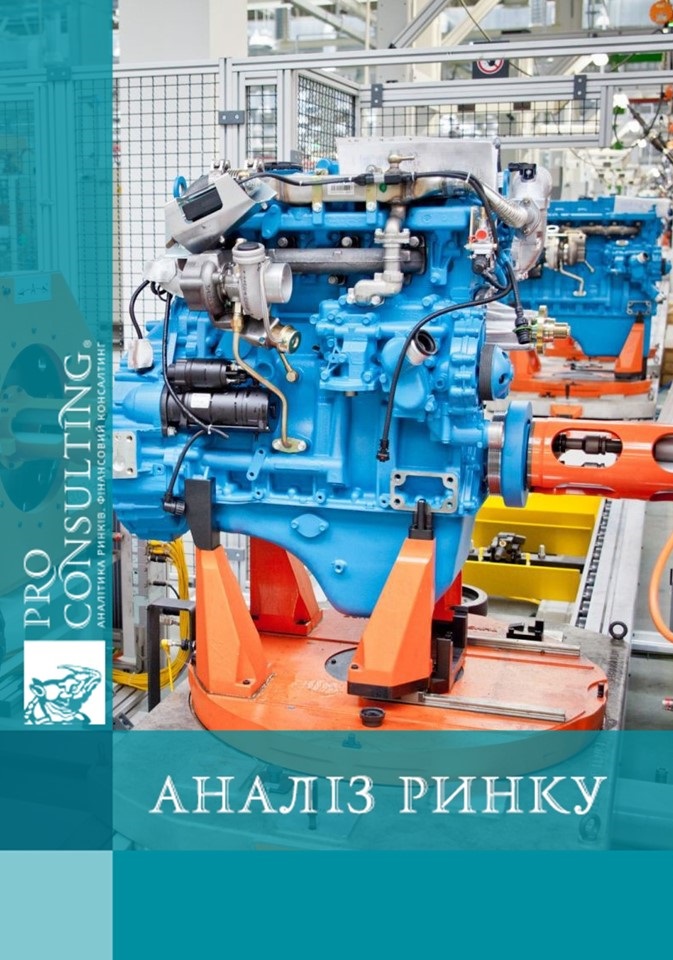 PRO CONSULTING®
АНАЛІТИКА РИНКІВ. ФІНАНСОВИЙ КОНСАЛТИНГ

АНАЛІЗ РИНКУ